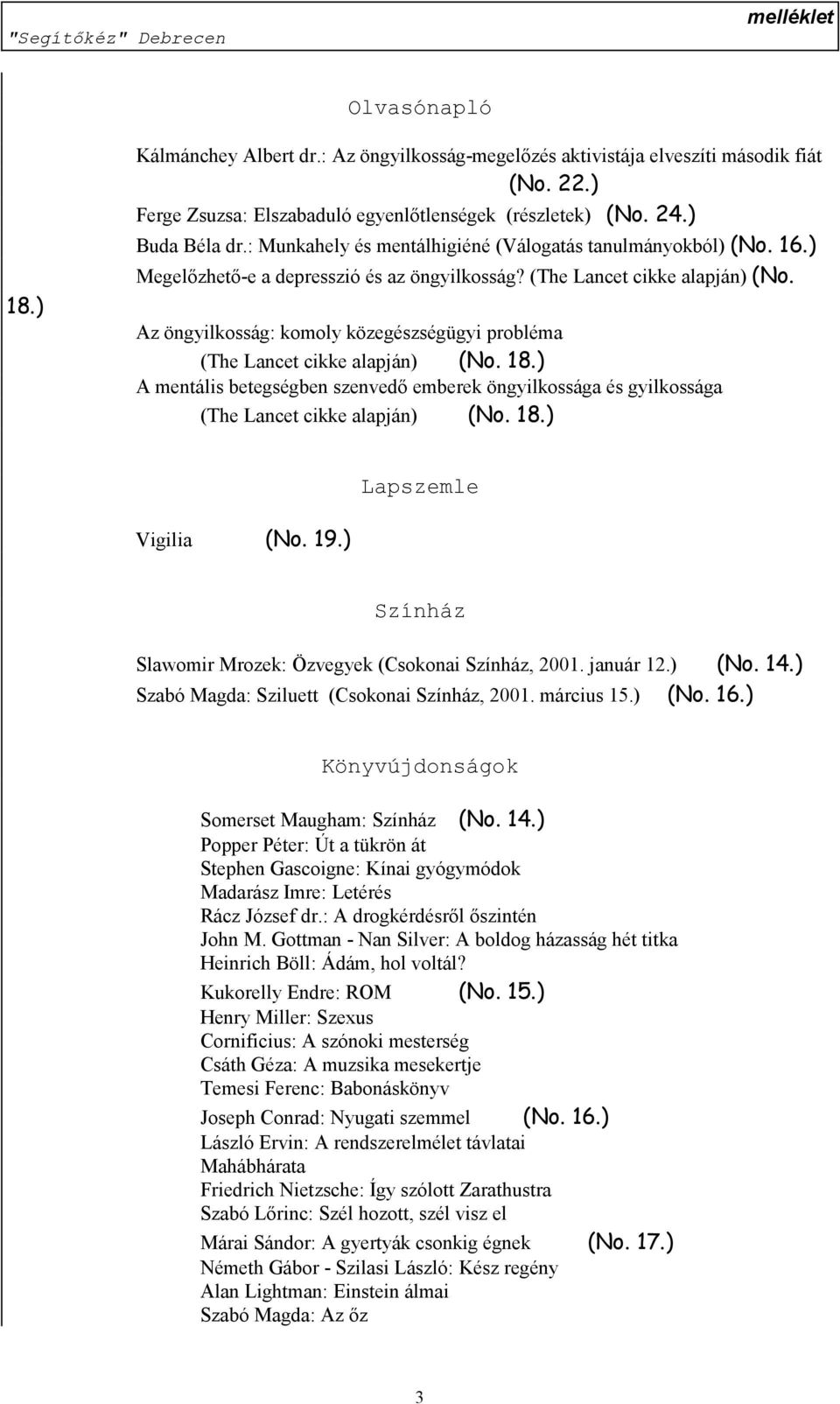 "Segítőkéz" Debrecen

melléklet

Olvasónapló

Kálmánchey Albert dr.: Az öngyilkosság-megelőzés aktivistája elveszíti második fiát (No. 22.)
Ferge Zsuzsa: Elszabaduló egyenlőtlenségek (részletek) (No. 24.)
Buda Béla dr.: Munkahely és mentálhigiéné (Válogatás tanulmányokból) (No. 16.)
Megelőzhető-e a depresszió és az öngyilkosság? (The Lancet cikke alapján) (No. 18.)
Az öngyilkosság: komoly közegészségügyi probléma (The Lancet cikke alapján) (No. 18.)
A mentális betegségben szenvedő emberek öngyilkossága és gyilkossága (The Lancet cikke alapján) (No. 18.)

Lapszemle

Vigilia (No. 19.)

Színház

Slawomir Mrozek: Özvegyek (Csokonai Színház, 2001. január 12.) (No. 14.)
Szabó Magda: Sziluett (Csokonai Színház, 2001. március 15.) (No. 16.)

Könyvújdonságok

Somerset Maugham: Színház (No. 14.)
Popper Péter: Út a tükrön át
Stephen Gascoigne: Kínai gyógymódok
Madarász Imre: Letérés
Rácz József dr.: A drogkérdésről őszintén
John M. Gottman - Nan Silver: A boldog házasság hét titka
Heinrich Böll: Ádám, hol voltál?
Kukorelly Endre: ROM (No. 15.)
Henry Miller: Szexus
Cornificius: A szónoki mesterség
Csáth Géza: A muzsika mesekertje
Temesi Ferenc: Babonáskönyv
Joseph Conrad: Nyugati szemmel (No. 16.)
László Ervin: A rendszerelmélet távlatai
Mahábhárata
Friedrich Nietzsche: Így szólott Zarathustra
Szabó Lőrinc: Szél hozott, szél visz el
Márai Sándor: A gyertyák csonkig égnek (No. 17.)
Németh Gábor - Szilasi László: Kész regény
Alan Lightman: Einstein álmai
Szabó Magda: Az őz

3